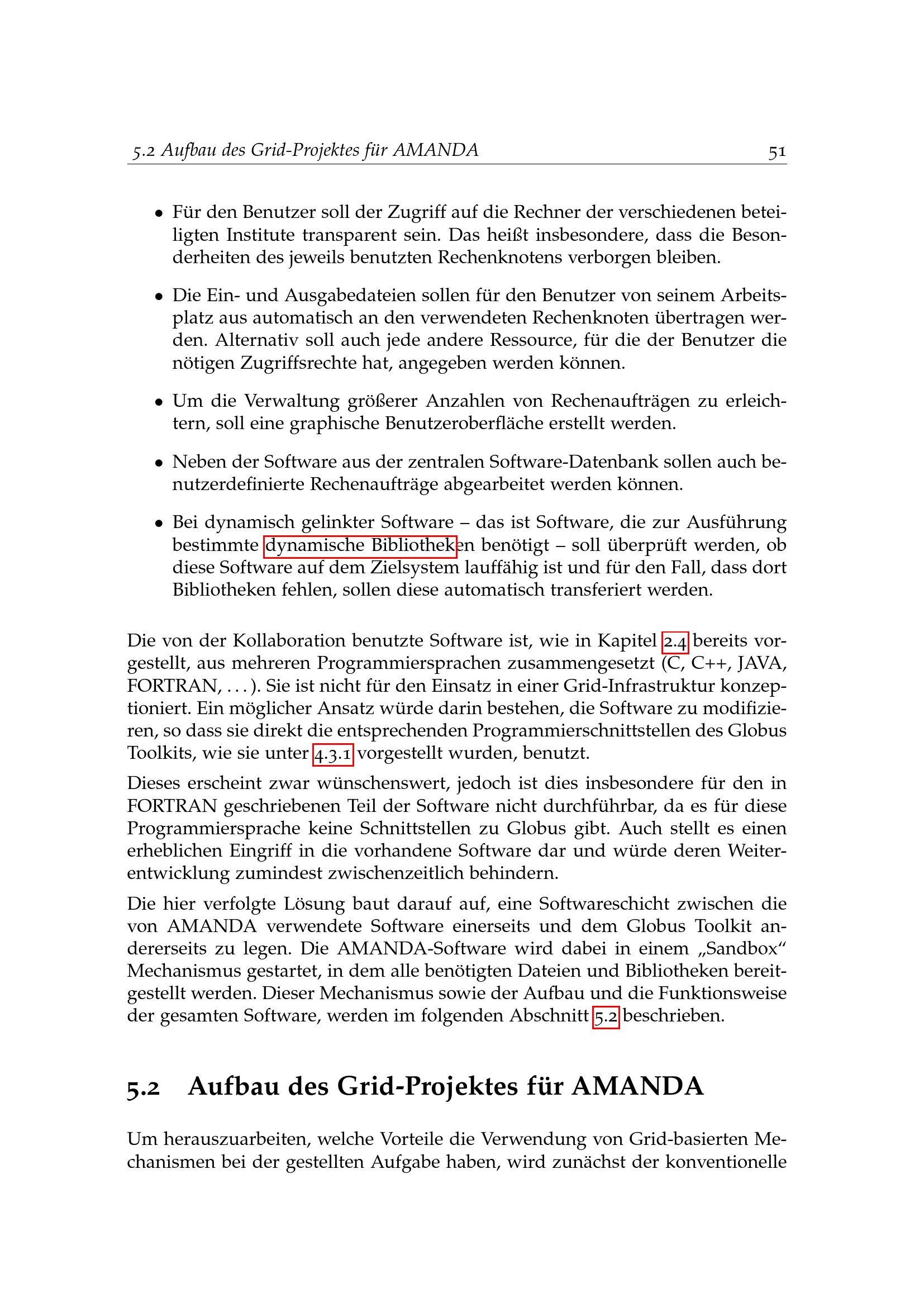 5.2 Aufbau des Grid-Projektes für AMANDA 51

• Für den Benutzer soll der Zugriff auf die Rechner der verschiedenen beteiligten Institute transparent sein. Das heißt insbesondere, dass die Besonderheiten des jeweils benutzten Rechenknotens verborgen bleiben.

• Die Ein- und Ausgabedateien sollen für den Benutzer von seinem Arbeitsplatz aus automatisch an den verwendeten Rechenknoten übertragen werden. Alternativ soll auch jede andere Ressource, für die der Benutzer die nötigen Zugriffsrechte hat, angegeben werden können.

• Um die Verwaltung größerer Anzahlen von Rechenaufträgen zu erleichtern, soll eine graphische Benutzeroberfläche erstellt werden.

• Neben der Software aus der zentralen Software-Datenbank sollen auch benutzerdefinierte Rechenaufträge abgearbeitet werden können.

• Bei dynamisch gelinkter Software – das ist Software, die zur Ausführung bestimmte dynamische Bibliotheken benötigt – soll überprüft werden, ob diese Software auf dem Zielsystem lauffähig ist und für den Fall, dass dort Bibliotheken fehlen, sollen diese automatisch transferiert werden.

Die von der Kollaboration benutzte Software ist, wie in Kapitel 2.4 bereits vorgestellt, aus mehreren Programmiersprachen zusammengesetzt (C, C++, JAVA, FORTRAN, . . . ). Sie ist nicht für den Einsatz in einer Grid-Infrastruktur konzeptioniert. Ein möglicher Ansatz würde darin bestehen, die Software zu modifizieren, so dass sie direkt die entsprechenden Programmierschnittstellen des Globus Toolkits, wie sie unter 4.3.1 vorgestellt wurden, benutzt.

Dieses erscheint zwar wünschenswert, jedoch ist dies insbesondere für den in FORTRAN geschriebenen Teil der Software nicht durchführbar, da es für diese Programmiersprache keine Schnittstellen zu Globus gibt. Auch stellt es einen erheblichen Eingriff in die vorhandene Software dar und würde deren Weiterentwicklung zumindest zwischenzeitlich behindern.

Die hier verfolgte Lösung baut darauf auf, eine Softwareschicht zwischen die von AMANDA verwendete Software einerseits und dem Globus Toolkit andererseits zu legen. Die AMANDA-Software wird dabei in einem „Sandbox“ Mechanismus gestartet, in dem alle benötigten Dateien und Bibliotheken bereitgestellt werden. Dieser Mechanismus sowie der Aufbau und die Funktionsweise der gesamten Software, werden im folgenden Abschnitt 5.2 beschrieben.

5.2 Aufbau des Grid-Projektes für AMANDA

Um herauszuarbeiten, welche Vorteile die Verwendung von Grid-basierten Mechanismen bei der gestellten Aufgabe haben, wird zunächst der konventionelle